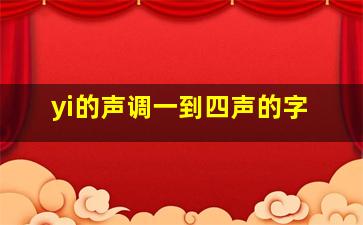 yi的声调一到四声的字